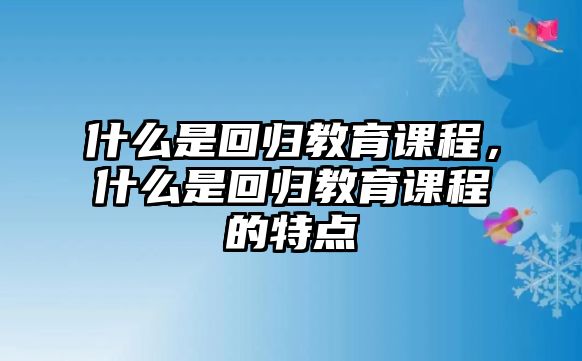 什么是回归教育课程，什么是回归教育课程的特点